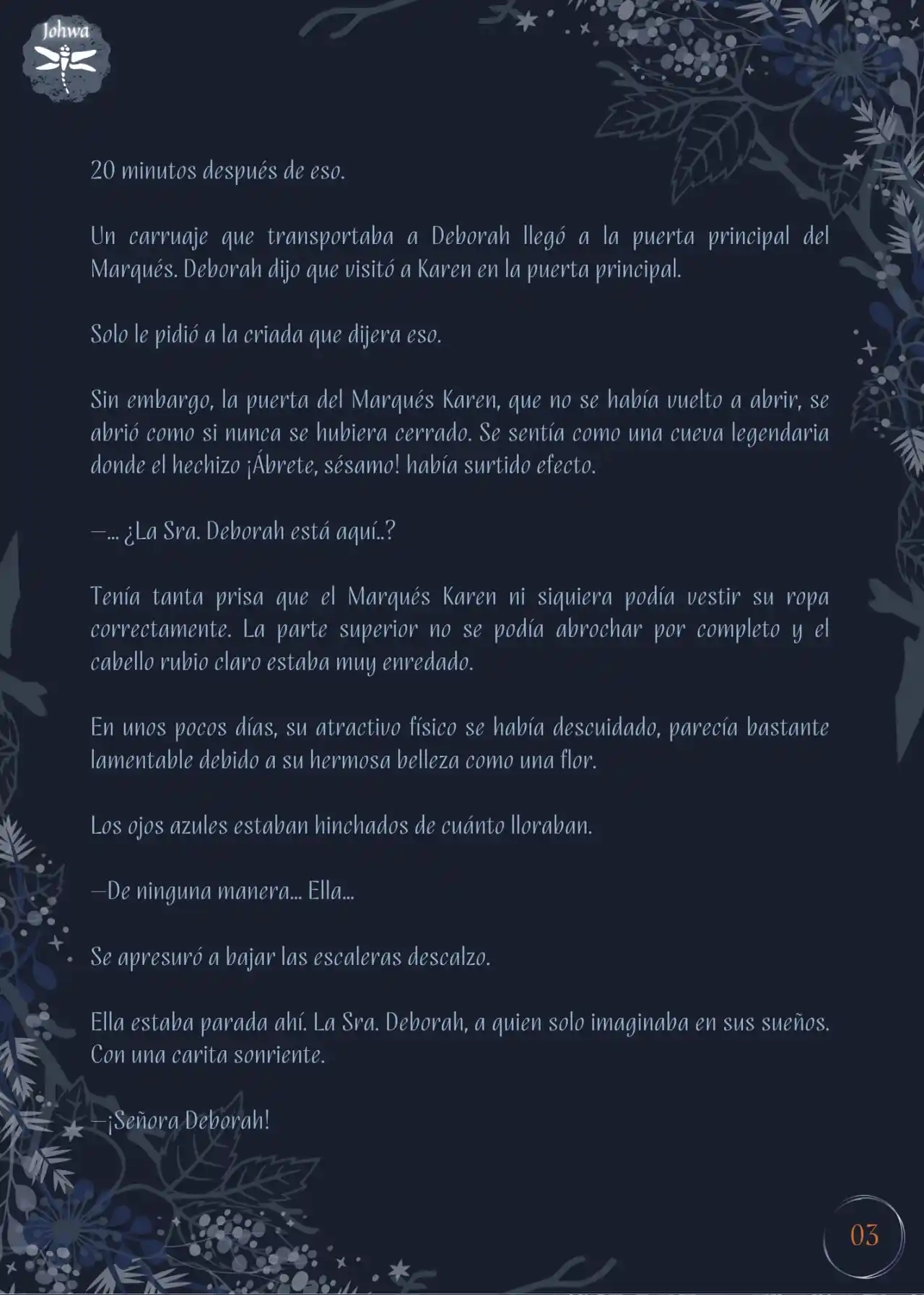 Johwa

20 minutos después de eso.

Un carruaje que transportaba a Deborah llegó a la puerta principal del Marqués. Deborah dijo que visitó a Karen en la puerta principal.

Solo le pidió a la criada que dijera eso.

Sin embargo, la puerta del Marqués Karen, que no se había vuelto a abrir, se abrió como si nunca se hubiera cerrado. Se sentía como una cueva legendaria donde el hechizo ¡Ábrete, sésamo! había surtido efecto.

—... ¿La Sra. Deborah está aquí..?

Tenía tanta prisa que el Marqués Karen ni siquiera podía vestir su ropa correctamente. La parte superior no se podía abrochar por completo y el cabello rubio claro estaba muy enredado.

En unos pocos días, su atractivo físico se había descuidado, parecía bastante lamentable debido a su hermosa belleza como una flor.

Los ojos azules estaban hinchados de cuánto lloraban.

—De ninguna manera... Ella...

Se apresuró a bajar las escaleras descalzo.

Ella estaba parada ahí. La Sra. Deborah, a quien solo imaginaba en sus sueños. Con una carita sonriente.

—¡Señora Deborah!

03